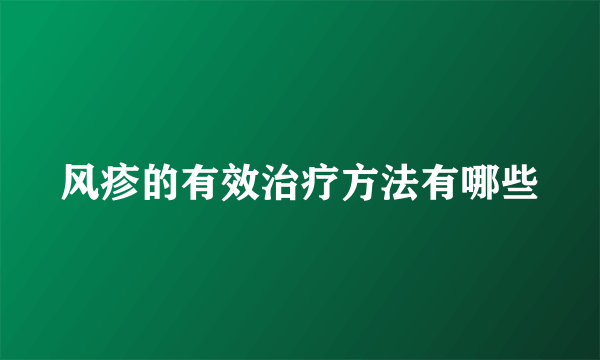 风疹的有效治疗方法有哪些